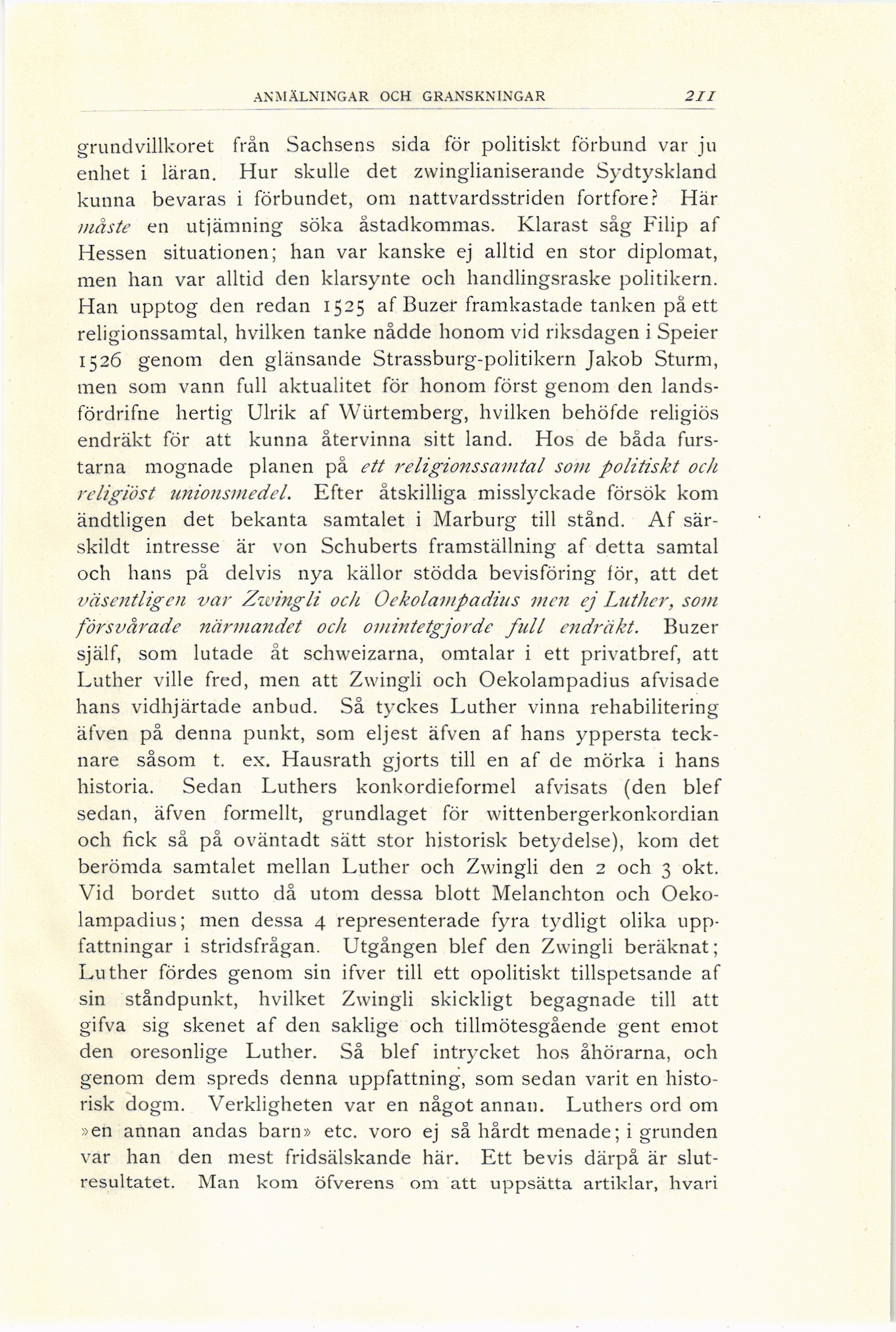 ANMÄLNINGAR OCH GRANSKNINGAR 211

grundvillkoret från Sachsens sida för politiskt förbund var ju enhet i läran. Hur skulle det zwinglianiserande Sydtyskland kunna bevaras i förbundet, om nattvardsstriden fortfore? Här måste en utjämning söka åstadkommas. Klarast såg Filip af Hessen situationen; han var kanske ej alltid en stor diplomat, men han var alltid den klarsynte och handlingsraske politikern. Han upptog den redan 1525 af Buzer framkastade tanken på ett religionssamtal, hvilken tanke nådde honom vid riksdagen i Speier 1526 genom den glänsande Strassburg-politikern Jakob Sturm, men som vann full aktualitet för honom först genom den landsfördrifne hertig Ulrik af Würtemberg, hvilken behöfde religiös endräkt för att kunna återvinna sitt land. Hos de båda furstarna mognade planen på ett religionssamtal som politiskt och religiöst unionsmedel. Efter åtskilliga misslyckade försök kom ändtligen det bekanta samtalet i Marburg till stånd. Af särskildt intresse är von Schuberts framställning af detta samtal och hans på delvis nya källor stödda bevisföring för, att det väsentligen var Zwingli och Oekolampadius men ej Luther, som försvårade närmandet och omintetgjorde full endräkt. Buzer själf, som lutade åt schweizarna, omtalar i ett privatbref, att Luther ville fred, men att Zwingli och Oekolampadius afvisade hans vidhjärtade anbud. Så tyckes Luther vinna rehabilitering äfven på denna punkt, som eljest äfven af hans yppersta tecknare såsom t. ex. Hausrath gjorts till en af de mörka i hans historia. Sedan Luthers konkordieformel afvisats (den blef sedan, äfven formellt, grundlaget för wittenbergerkonkordian och fick så på oväntadt sätt stor historisk betydelse), kom det berömda samtalet mellan Luther och Zwingli den 2 och 3 okt. Vid bordet sutto då utom dessa blott Melanchton och Oekolampadius; men dessa 4 representerade fyra tydligt olika uppfattningar i stridsfrågan. Utgången blef den Zwingli beräknat; Luther fördes genom sin ifver till ett opolitiskt tillspetsande af sin ståndpunkt, hvilket Zwingli skickligt begagnade till att gifva sig skenet af den saklige och tillmötesgående gent emot den oresonlige Luther. Så blef intrycket hos åhörarna, och genom dem spreds denna uppfattning, som sedan varit en historisk dogm. Verkligheten var en något annan. Luthers ord om »en annan andas barn» etc. voro ej så hårdt menade; i grunden var han den mest fridsälskande här. Ett bevis därpå är slutresultatet. Man kom öfverens om att uppsätta artiklar, hvari